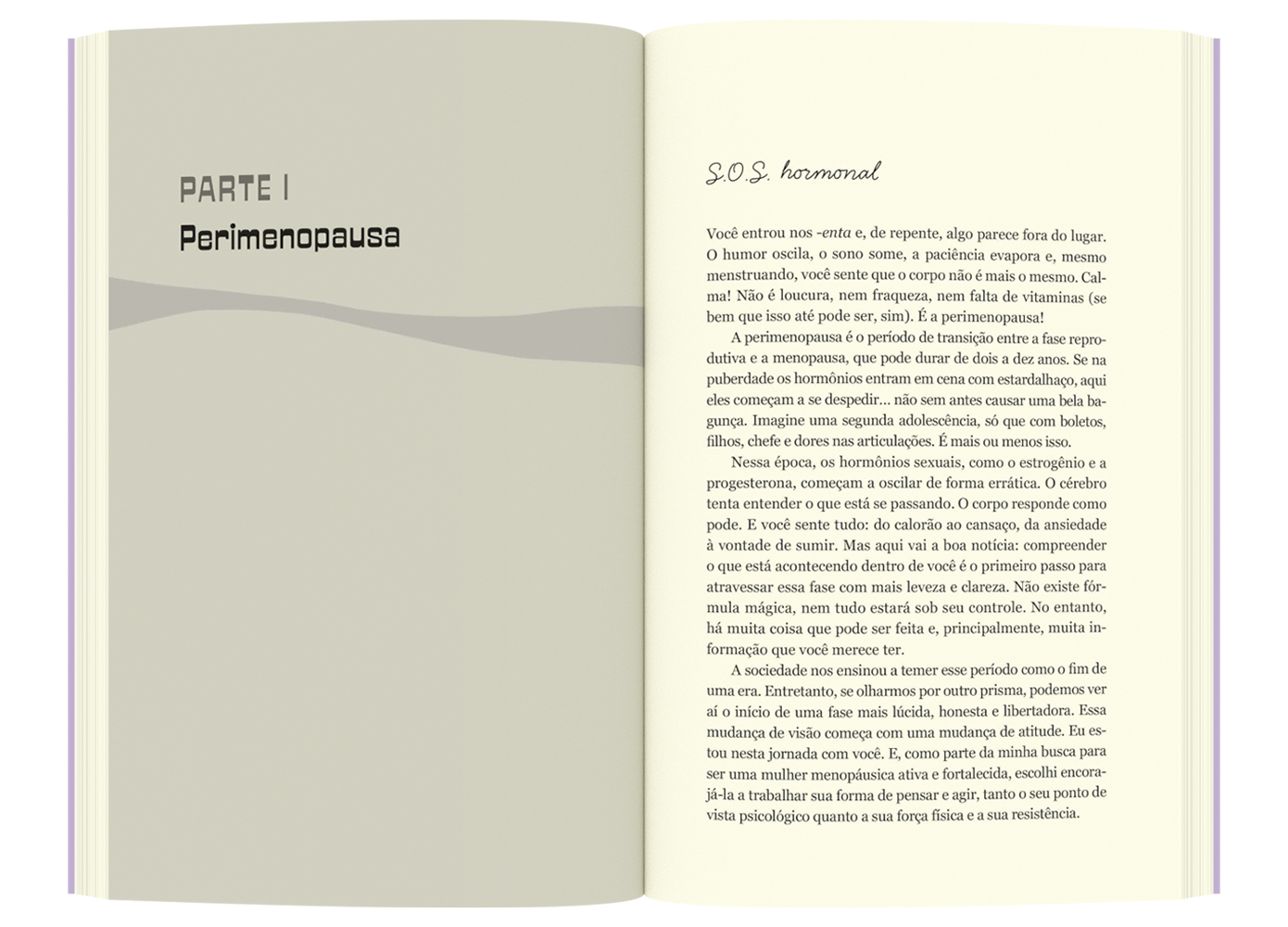 PARTE I
Perimenopausa

S.O.S. hormonal

Você entrou nos -enta e, de repente, algo parece fora do lugar. O humor oscila, o sono some, a paciência evapora e, mesmo menstruando, você sente que o corpo não é mais o mesmo. Calma! Não é loucura, nem fraqueza, nem falta de vitaminas (se bem que isso até pode ser, sim). É a perimenopausa!

A perimenopausa é o período de transição entre a fase reprodutiva e a menopausa, que pode durar de dois a dez anos. Se na puberdade os hormônios entram em cena com estardalhaço, aqui eles começam a se despedir... não sem antes causar uma bela bagunça. Imagine uma segunda adolescência, só que com boletos, filhos, chefe e dores nas articulações. É mais ou menos isso.

Nessa época, os hormônios sexuais, como o estrogênio e a progesterona, começam a oscilar de forma errática. O cérebro tenta entender o que está se passando. O corpo responde como pode. E você sente tudo: do calorão ao cansaço, da ansiedade à vontade de sumir. Mas aqui vai a boa notícia: compreender o que está acontecendo dentro de você é o primeiro passo para atravessar essa fase com mais leveza e clareza. Não existe fórmula mágica, nem tudo estará sob seu controle. No entanto, há muita coisa que pode ser feita e, principalmente, muita informação que você merece ter.

A sociedade nos ensinou a temer esse período como o fim de uma era. Entretanto, se olharmos por outro prisma, podemos ver aí o início de uma fase mais lúcida, honesta e libertadora. Essa mudança de visão começa com uma mudança de atitude. Eu estou nesta jornada com você. E, como parte da minha busca para ser uma mulher menopáusica ativa e fortalecida, escolhi encorajá-la a trabalhar sua forma de pensar e agir, tanto o seu ponto de vista psicológico quanto a sua força física e a sua resistência.